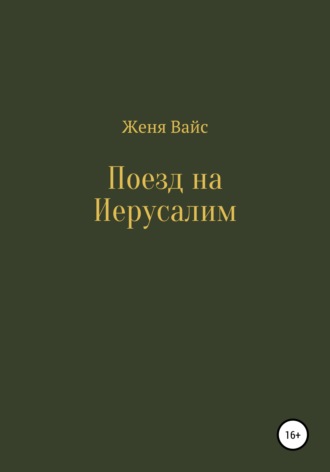 Женя Вайс

Поезд на Иерусалим

16+